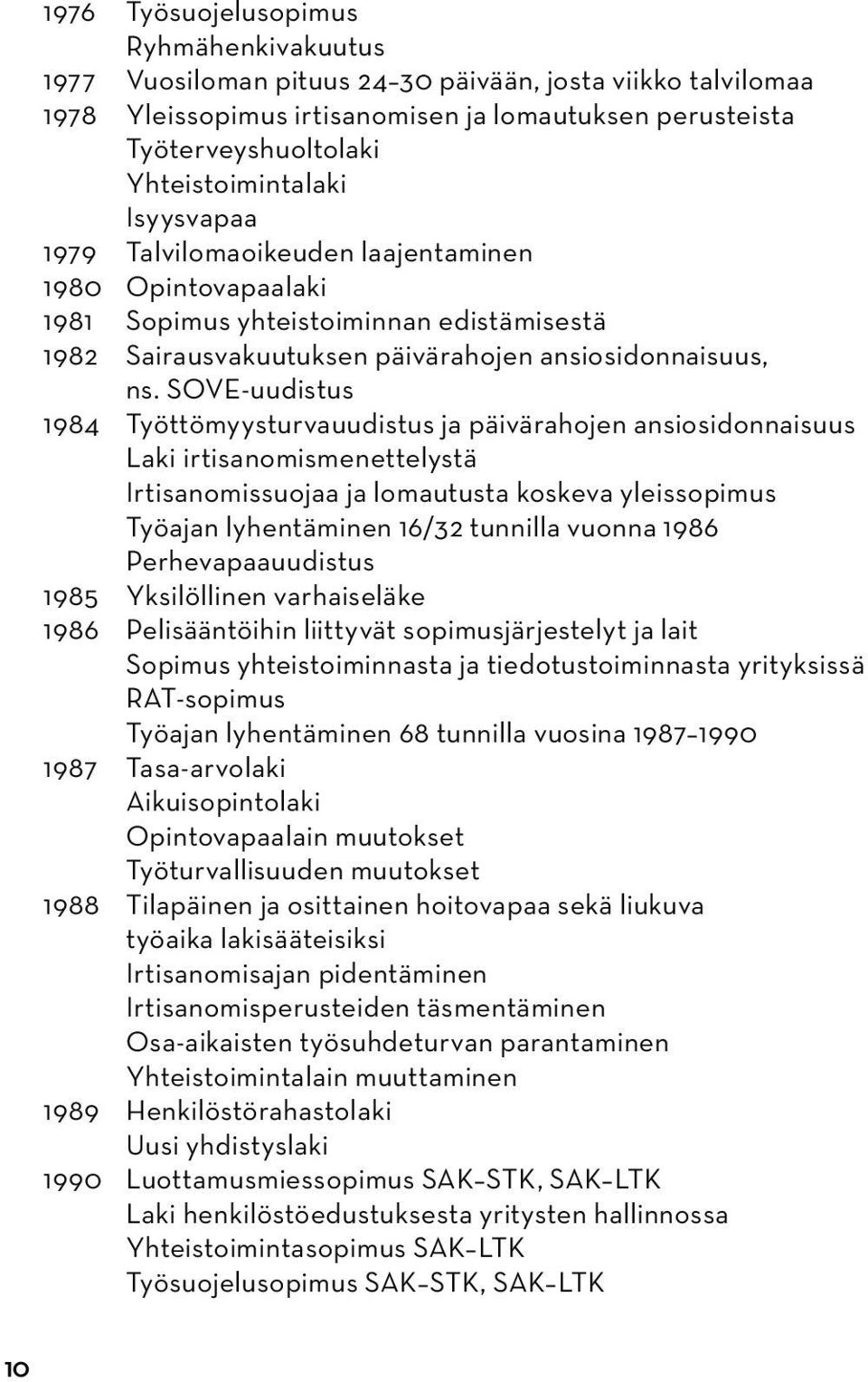 1976 Työsuojelusopimus
Ryhmähenkivakuutus
1977 Vuosiloman pituus 24–30 päivään, josta viikko talvilomaa
1978 Yleissopimus irtisanomisen ja lomautuksen perusteista
Työterveyshuoltolaki
Yhteistoimintalaki
Isyysvapaa
1979 Talvilomaoikeuden laajentaminen
1980 Opintovapaalaki
1981 Sopimus yhteistoiminnan edistämisestä
1982 Sairausvakuutuksen päivärahojen ansiosidonnaisuus, ns. SOVE-uudistus
1984 Työttömyysturvauudistus ja päivärahojen ansiosidonnaisuus
Laki irtisanomismenettelystä
Irtisanomissuojaa ja lomautusta koskeva yleissopimus
Työajan lyhentäminen 16/32 tunnilla vuonna 1986
Perhevapaauudistus
1985 Yksilöllinen varhaiseläke
1986 Pelisääntöihin liittyvät sopimusjärjestelyt ja lait
Sopimus yhteistoiminnasta ja tiedotustoiminnasta yrityksissä
RAT-sopimus
Työajan lyhentäminen 68 tunnilla vuosina 1987–1990
1987 Tasa-arvolaki
Aikuisopintolaki
Opintovapaalain muutokset
Työturvallisuuden muutokset
1988 Tilapäinen ja osittainen hoitovapaa sekä liukuva työaika lakisääteisiksi
Irtisanomisajan pidentäminen
Irtisanomisperusteiden täsmentäminen
Osa-aikaisten työsuhdeturvan parantaminen
Yhteistoimintalain muuttaminen
1989 Henkilöstörahastolaki
Uusi yhdistyslaki
1990 Luottamusmiessopimus SAK–STK, SAK–LTK
Laki henkilöstöedustuksesta yritysten hallinnossa
Yhteistoimintasopimus SAK–LTK
Työsuojelusopimus SAK–STK, SAK–LTK

10